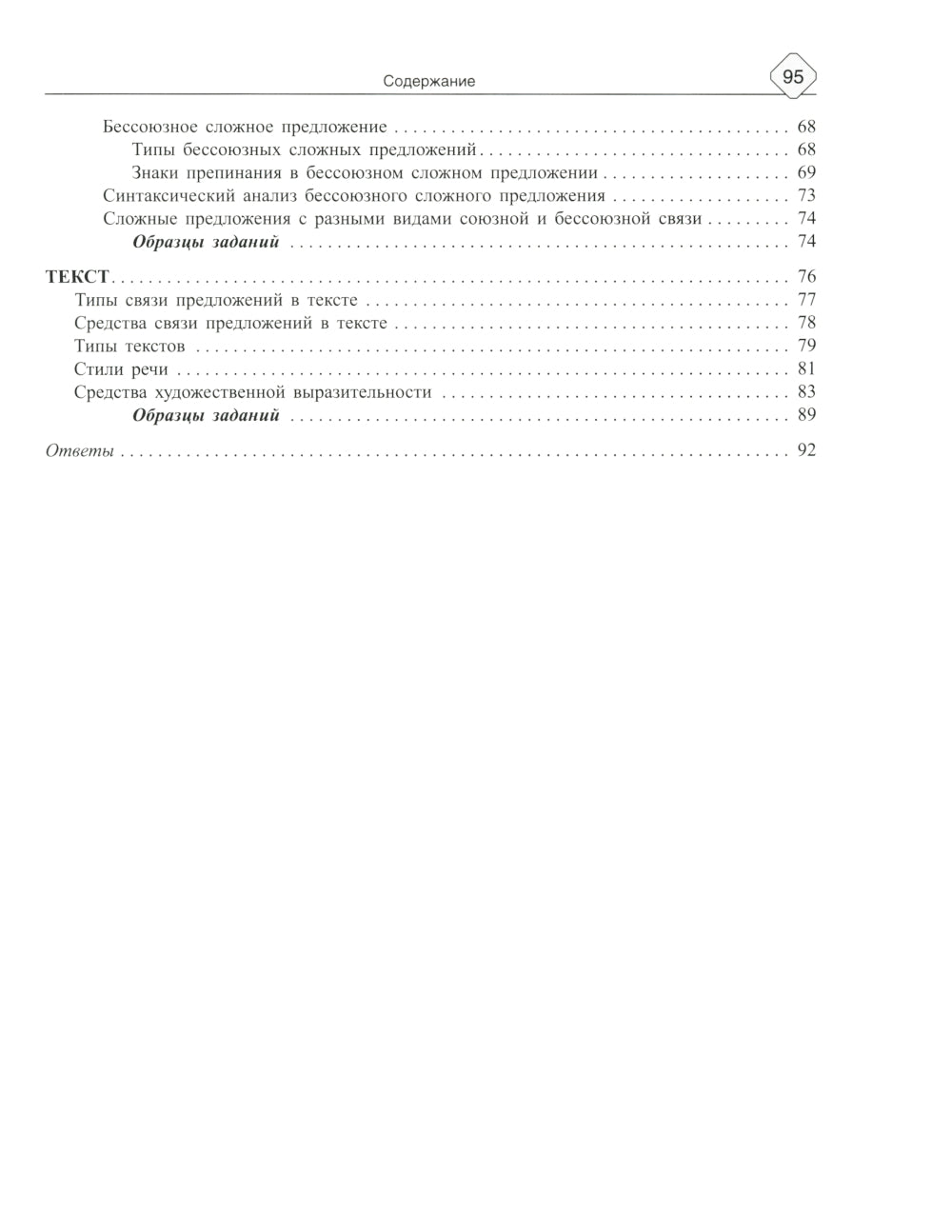 Содержание

95

Бессоюзное сложное предложение 68
Типы бессоюзных сложных предложений 68
Знаки препинания в бессоюзном сложном предложении 69
Синтаксический анализ бессоюзного сложного предложения 73
Сложные предложения с разными видами союзной и бессоюзной связи 74
Образцы заданий 74

ТЕКСТ 76
Типы связи предложений в тексте 77
Средства связи предложений в тексте 78
Типы текстов 79
Стили речи 81
Средства художественной выразительности 83
Образцы заданий 89

Ответы 92